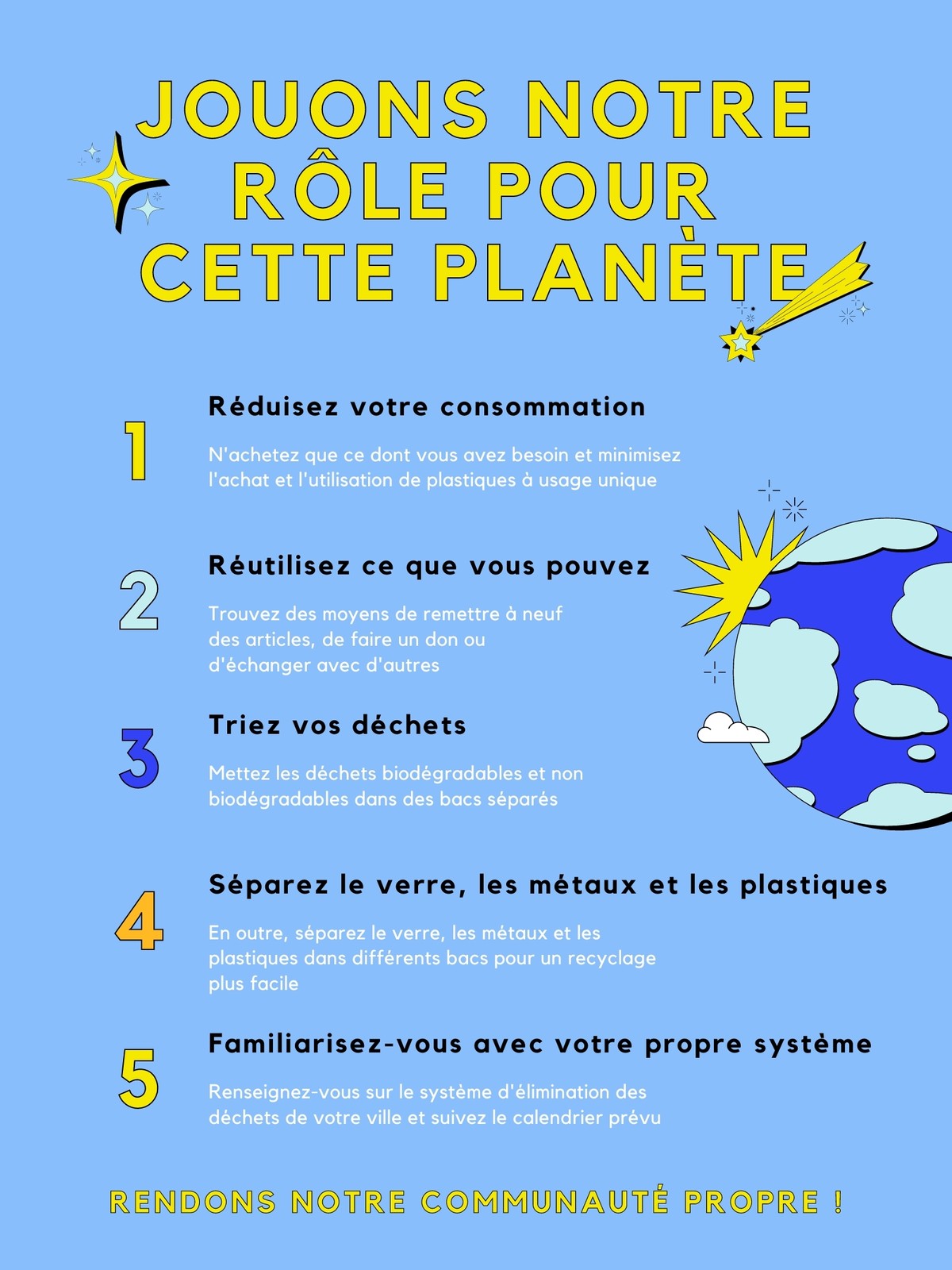 JOUONS NOTRE RÔLE POUR CETTE PLANÈTE

1

Réduisez votre consommation

N'achetez que ce dont vous avez besoin et minimisez l'achat et l'utilisation de plastiques à usage unique

2

Réutilisez ce que vous pouvez

Trouvez des moyens de remettre à neuf des articles, de faire un don ou d'échanger avec d'autres

3

Triez vos déchets

Mettez les déchets biodégradables et non biodégradables dans des bacs séparés

4

Séparez le verre, les métaux et les plastiques

En outre, séparez le verre, les métaux et les plastiques dans différents bacs pour un recyclage plus facile

5

Familiarisez-vous avec votre propre système

Renseignez-vous sur le système d'élimination des déchets de votre ville et suivez le calendrier prévu

RENDONS NOTRE COMMUNAUTÉ PROPRE !